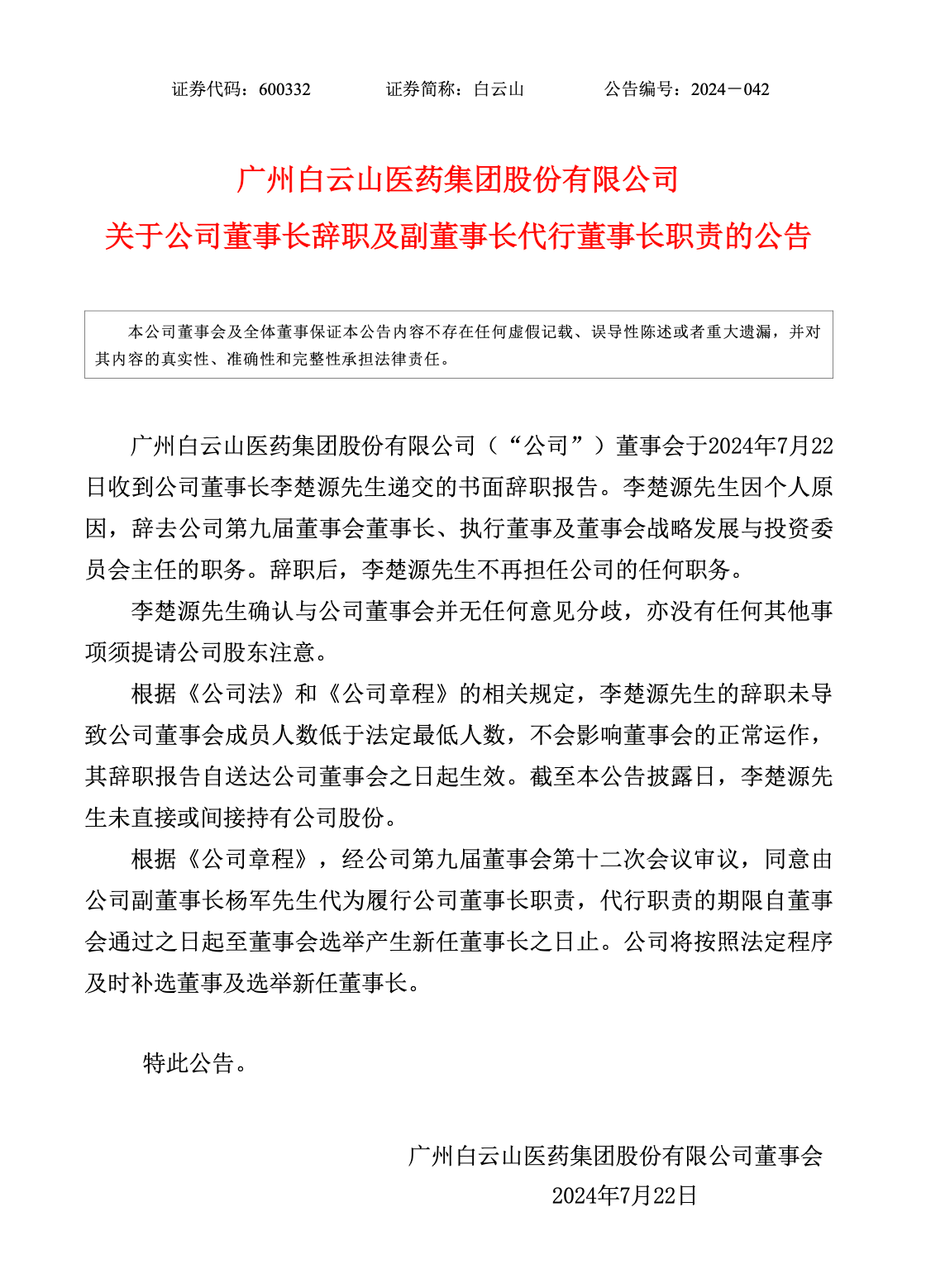 证券代码：600332　　证券简称：白云山　　公告编号：2024－042

广州白云山医药集团股份有限公司
关于公司董事长辞职及副董事长代行董事长职责的公告

本公司董事会及全体董事保证本公告内容不存在任何虚假记载、误导性陈述或者重大遗漏，并对其内容的真实性、准确性和完整性承担法律责任。

广州白云山医药集团股份有限公司（“公司”）董事会于2024年7月22日收到公司董事长李楚源先生递交的书面辞职报告。李楚源先生因个人原因，辞去公司第九届董事会董事长、执行董事及董事会战略发展与投资委员会主任的职务。辞职后，李楚源先生不再担任公司的任何职务。

李楚源先生确认与公司董事会并无任何意见分歧，亦没有任何其他事项须提请公司股东注意。

根据《公司法》和《公司章程》的相关规定，李楚源先生的辞职未导致公司董事会成员人数低于法定最低人数，不会影响董事会的正常运作，其辞职报告自送达公司董事会之日起生效。截至本公告披露日，李楚源先生未直接或间接持有公司股份。

根据《公司章程》，经公司第九届董事会第十二次会议审议，同意由公司副董事长杨军先生代为履行公司董事长职责，代行职责的期限自董事会通过之日起至董事会选举产生新任董事长之日止。公司将按照法定程序及时补选董事及选举新任董事长。

特此公告。

广州白云山医药集团股份有限公司董事会
2024年7月22日